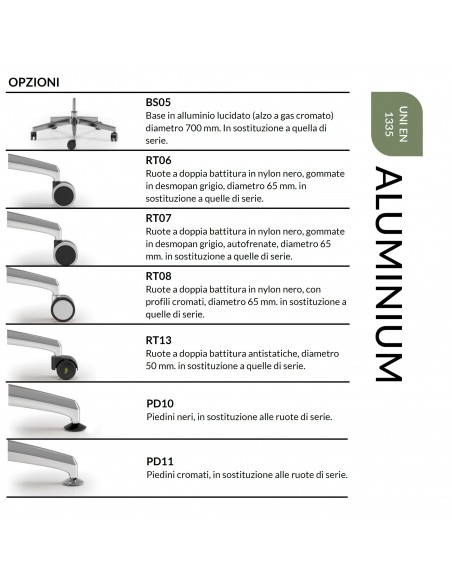 OPZIONI

BS05
Base in alluminio lucidato (alzo a gas cromato) diametro 700 mm. In sostituzione a quella di serie.

RT06
Ruote a doppia battitura in nylon nero, gommate in desmopan grigio, diametro 65 mm. in sostituzione a quelle di serie.

RT07
Ruote a doppia battitura in nylon nero, gommate in desmopan grigio, autofrenate, diametro 65 mm. in sostituzione a quelle di serie.

RT08
Ruote a doppia battitura in nylon nero, con profili cromati, diametro 65 mm. in sostituzione a quelle di serie.

RT13
Ruote a doppia battitura antistatiche, diametro 50 mm. in sostituzione a quelle di serie.

PD10
Piedini neri, in sostituzione alle ruote di serie.

PD11
Piedini cromati, in sostituzione alle ruote di serie.

UNI EN 1335

ALUMINIUM